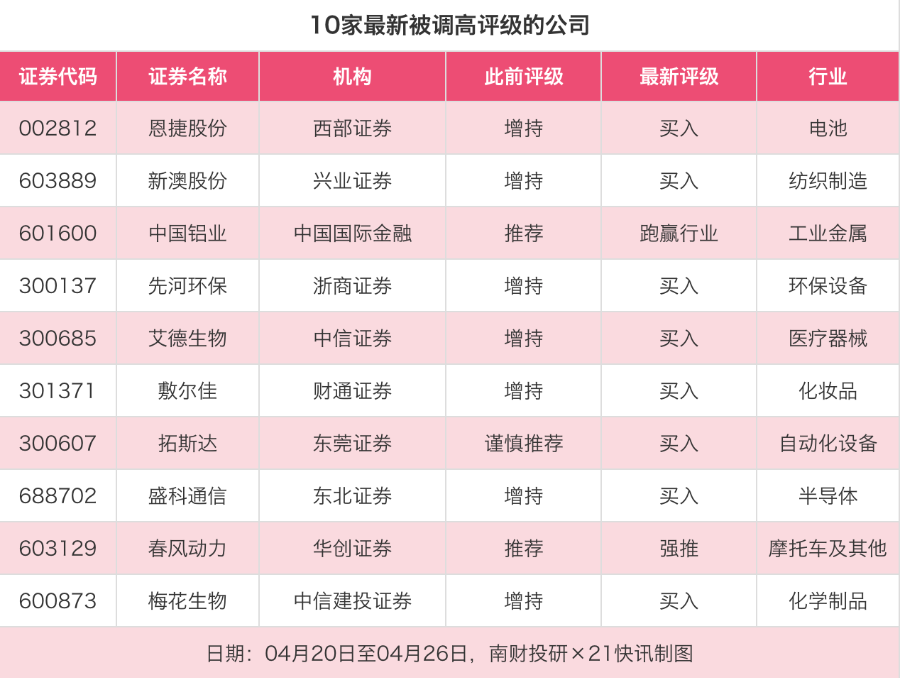 10家最新被调高评级的公司

| 证券代码 | 证券名称 | 机构 | 此前评级 | 最新评级 | 行业 |
|---|---|---|---|---|---|
| 002812 | 恩捷股份 | 西部证券 | 增持 | 买入 | 电池 |
| 603889 | 新澳股份 | 兴业证券 | 增持 | 买入 | 纺织制造 |
| 601600 | 中国铝业 | 中国国际金融 | 推荐 | 跑赢行业 | 工业金属 |
| 300137 | 先河环保 | 浙商证券 | 增持 | 买入 | 环保设备 |
| 300685 | 艾德生物 | 中信证券 | 增持 | 买入 | 医疗器械 |
| 301371 | 敷尔佳 | 财通证券 | 增持 | 买入 | 化妆品 |
| 300607 | 拓斯达 | 东莞证券 | 谨慎推荐 | 买入 | 自动化设备 |
| 688702 | 盛科通信 | 东北证券 | 增持 | 买入 | 半导体 |
| 603129 | 春风动力 | 华创证券 | 推荐 | 强推 | 摩托车及其他 |
| 600873 | 梅花生物 | 中信建投证券 | 增持 | 买入 | 化学制品 |

日期：04月20日至04月26日，南财投研×21快讯制图